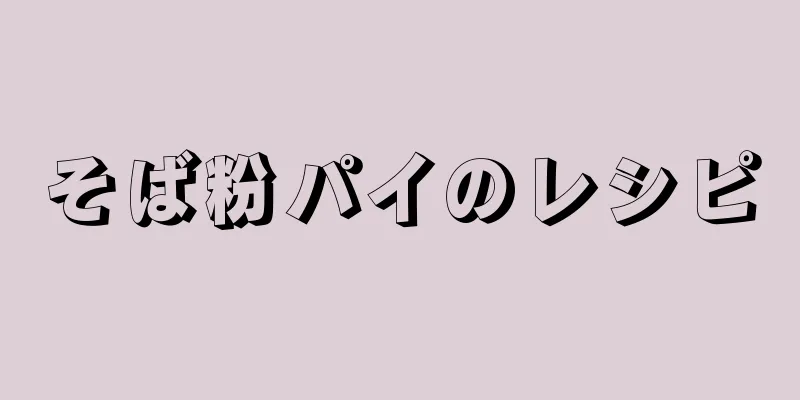 そば粉パイのレシピ